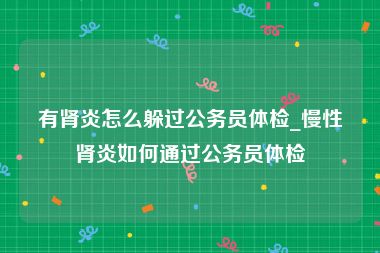 有肾炎怎么躲过公务员体检_慢性肾炎如何通过公务员体检